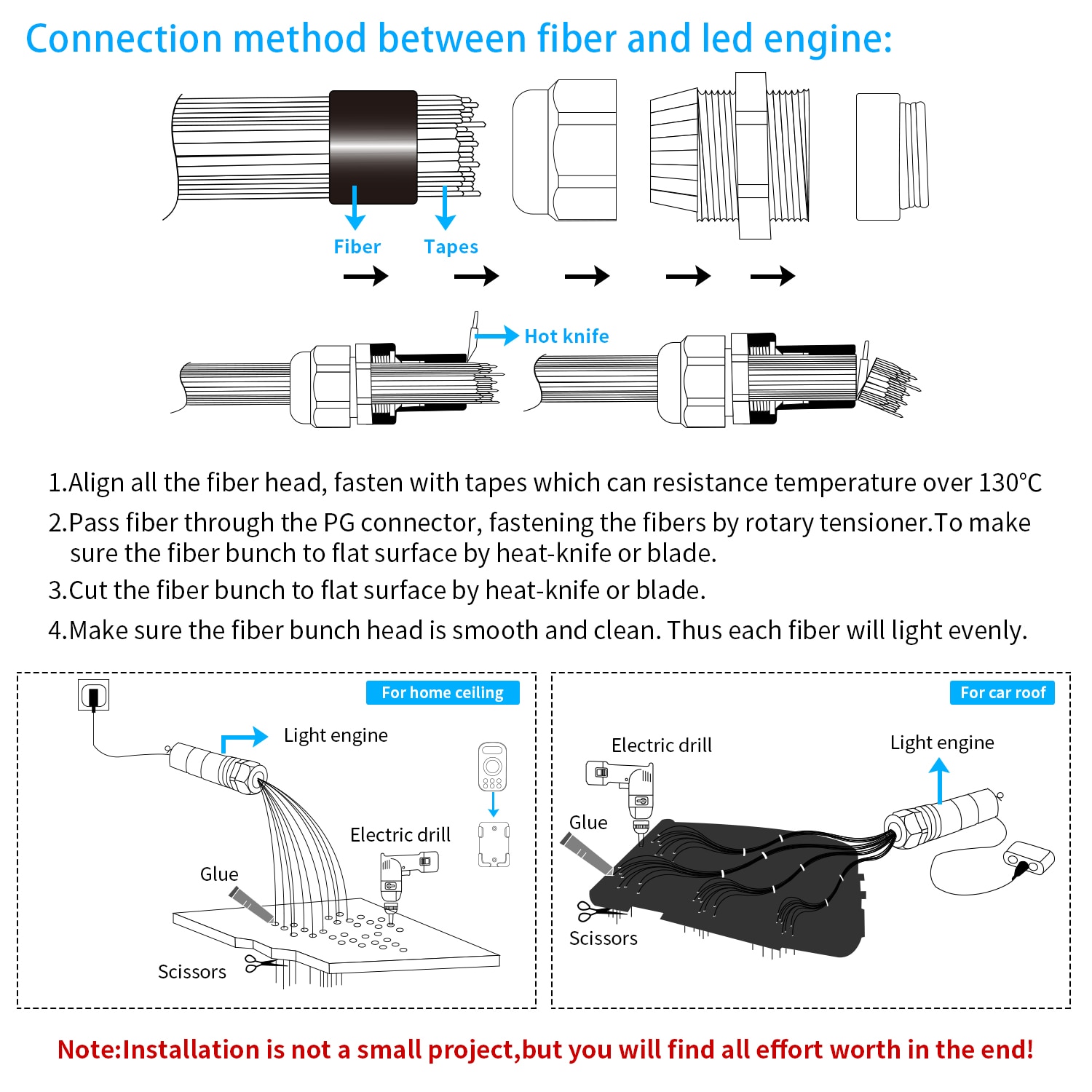 Connection method between fiber and led engine:

Fiber Tapes

Hot knife

1.Align all the fiber head, fasten with tapes which can resistance temperature over 130°C

2.Pass fiber through the PG connector, fastening the fibers by rotary tensioner.To make sure the fiber bunch to flat surface by heat-knife or blade.

3.Cut the fiber bunch to flat surface by heat-knife or blade.

4.Make sure the fiber bunch head is smooth and clean. Thus each fiber will light evenly.

For home ceiling

Light engine

Electric drill

Glue

Scissors

For car roof

Electric drill

Light engine

Glue

Scissors

Note:Installation is not a small project,but you will find all effort worth in the end!